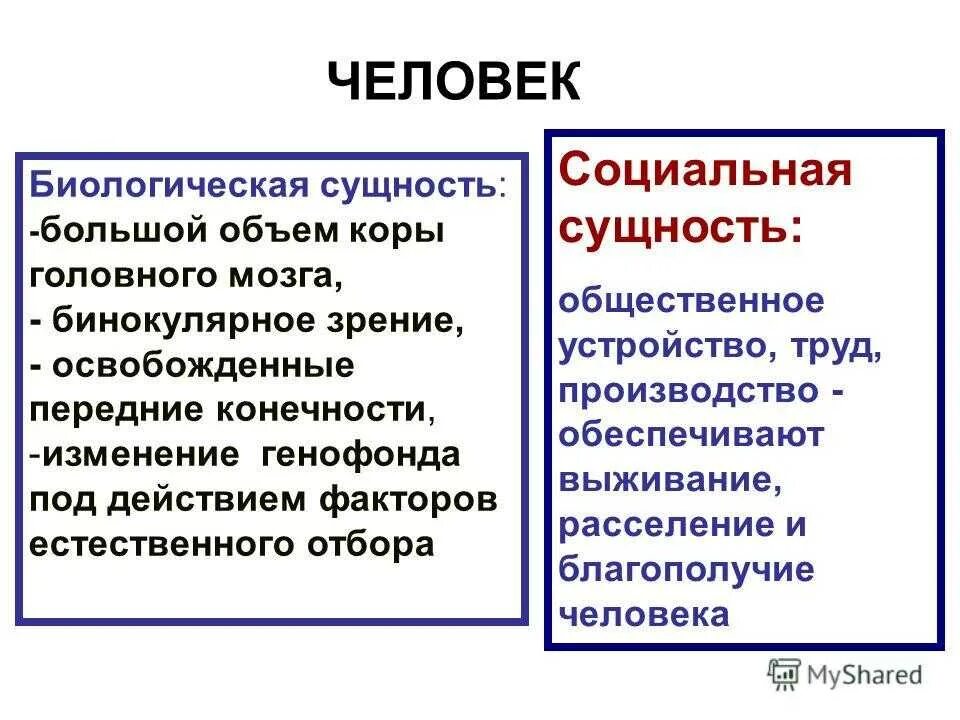 ЧЕЛОВЕК

Биологическая сущность:
-большой объем коры головного мозга,
- бинокулярное зрение,
- освобожденные передние конечности,
-изменение генофонда под действием факторов естественного отбора

Социальная сущность:

общественное устройство, труд, производство - обеспечивают выживание, расселение и благополучие человека

MyShared